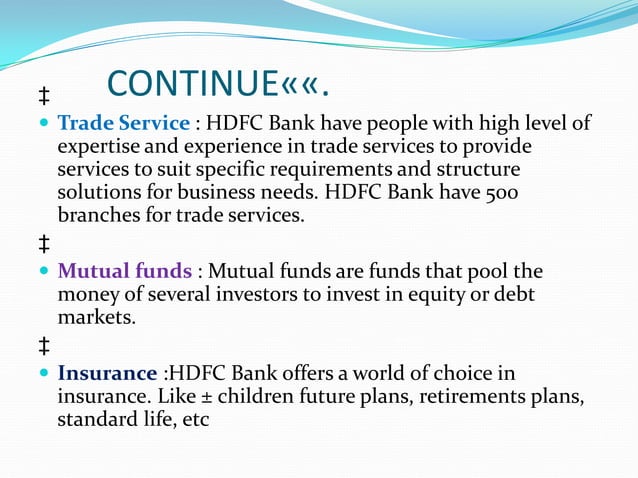 CONTINUE««.

‡

Trade Service : HDFC Bank have people with high level of expertise and experience in trade services to provide services to suit specific requirements and structure solutions for business needs. HDFC Bank have 500 branches for trade services.

‡

Mutual funds : Mutual funds are funds that pool the money of several investors to invest in equity or debt markets.

‡

Insurance :HDFC Bank offers a world of choice in insurance. Like ± children future plans, retirements plans, standard life, etc